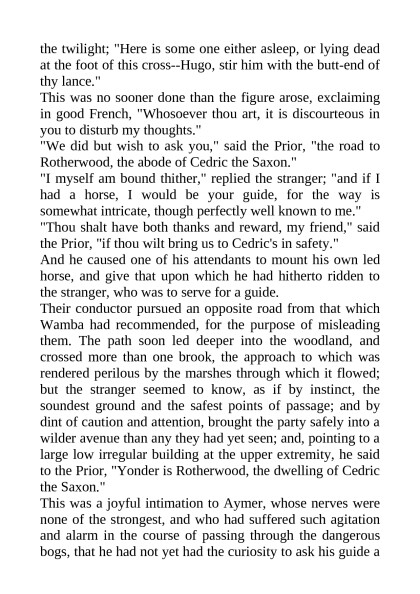 the twilight; "Here is some one either asleep, or lying dead at the foot of this cross--Hugo, stir him with the butt-end of thy lance."

This was no sooner done than the figure arose, exclaiming in good French, "Whosoever thou art, it is discourteous in you to disturb my thoughts."

"We did but wish to ask you," said the Prior, "the road to Rotherwood, the abode of Cedric the Saxon."

"I myself am bound thither," replied the stranger; "and if I had a horse, I would be your guide, for the way is somewhat intricate, though perfectly well known to me."

"Thou shalt have both thanks and reward, my friend," said the Prior, "if thou wilt bring us to Cedric's in safety."

And he caused one of his attendants to mount his own led horse, and give that upon which he had hitherto ridden to the stranger, who was to serve for a guide.

Their conductor pursued an opposite road from that which Wamba had recommended, for the purpose of misleading them. The path soon led deeper into the woodland, and crossed more than one brook, the approach to which was rendered perilous by the marshes through which it flowed; but the stranger seemed to know, as if by instinct, the soundest ground and the safest points of passage; and by dint of caution and attention, brought the party safely into a wilder avenue than any they had yet seen; and, pointing to a large low irregular building at the upper extremity, he said to the Prior, "Yonder is Rotherwood, the dwelling of Cedric the Saxon."

This was a joyful intimation to Aymer, whose nerves were none of the strongest, and who had suffered such agitation and alarm in the course of passing through the dangerous bogs, that he had not yet had the curiosity to ask his guide a